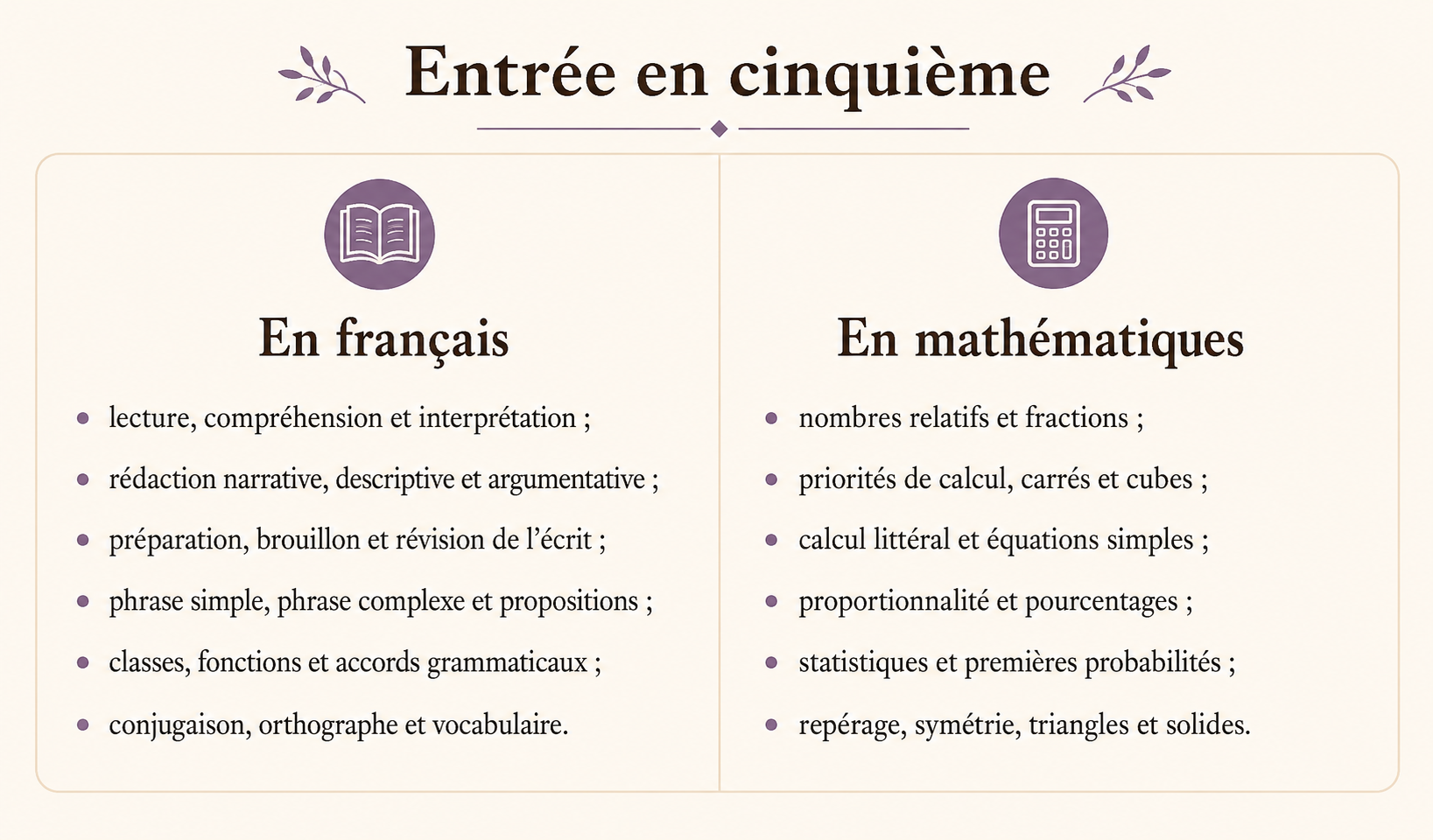 Entrée en cinquième

En français

- lecture, compréhension et interprétation ;
- rédaction narrative, descriptive et argumentative ;
- préparation, brouillon et révision de l'écrit ;
- phrase simple, phrase complexe et propositions ;
- classes, fonctions et accords grammaticaux ;
- conjugaison, orthographe et vocabulaire.

En mathématiques

- nombres relatifs et fractions ;
- priorités de calcul, carrés et cubes ;
- calcul littéral et équations simples ;
- proportionnalité et pourcentages ;
- statistiques et premières probabilités ;
- repérage, symétrie, triangles et solides.